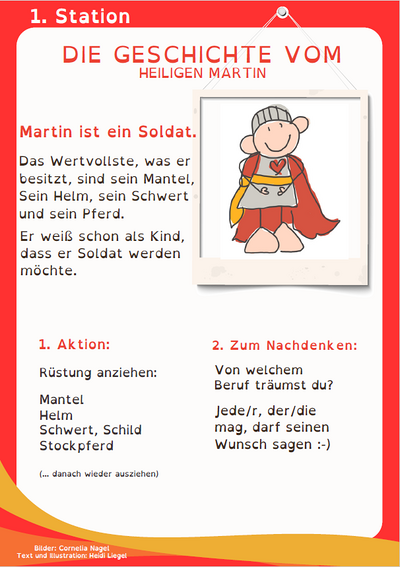 1. Station

DIE GESCHICHTE VOM
HEILIGEN MARTIN

Martin ist ein Soldat.

Das Wertvollste, was er besitzt, sind sein Mantel, Sein Helm, sein Schwert und sein Pferd.

Er weiß schon als Kind, dass er Soldat werden möchte.

1. Aktion:

Rüstung anziehen:

Mantel
Helm
Schwert, Schild
Stockpferd

(... danach wieder ausziehen)

2. Zum Nachdenken:

Von welchem Beruf träumst du?

Jede/r, der/die mag, darf seinen Wunsch sagen :-)

Bilder: Cornelia Nagel
Text und Illustration: Heidi Liegel